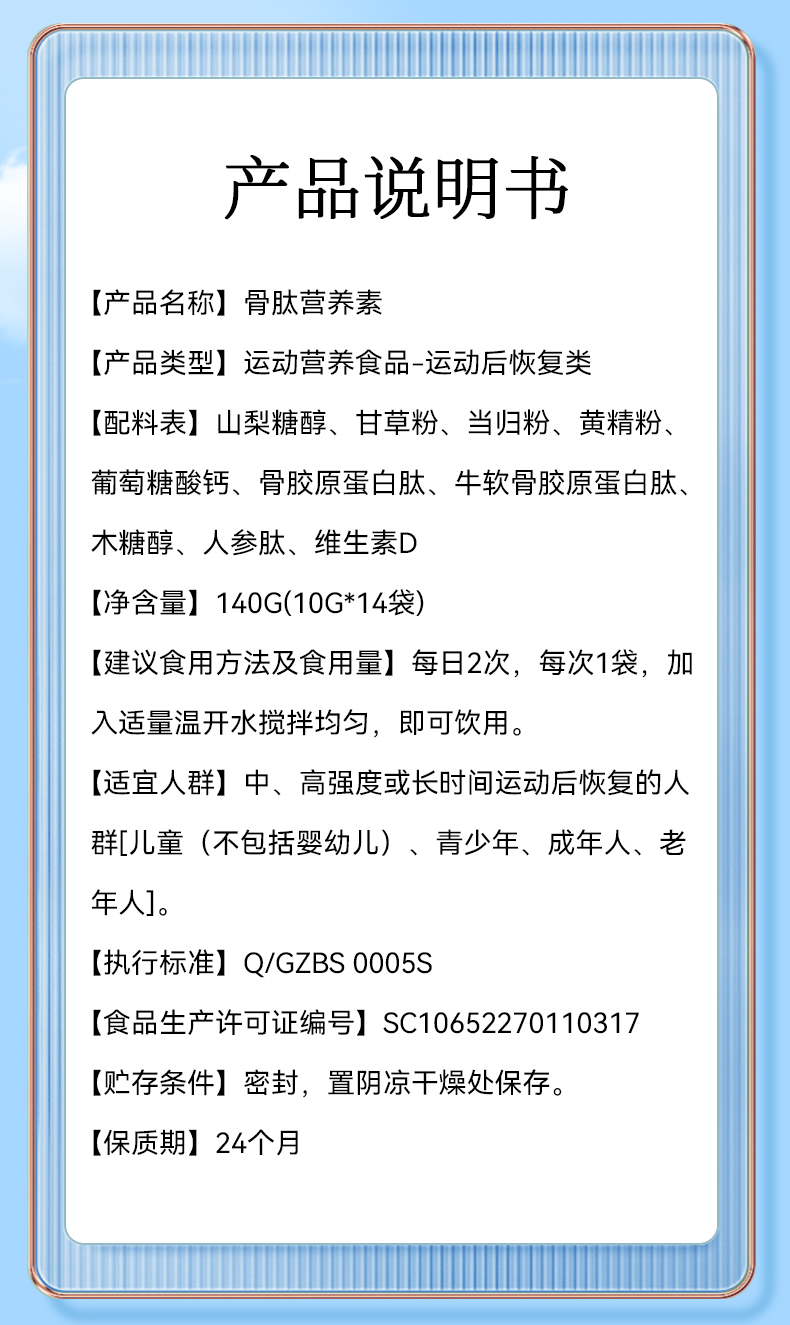 产品说明书

【产品名称】骨肽营养素

【产品类型】运动营养食品-运动后恢复类

【配料表】山梨糖醇、甘草粉、当归粉、黄精粉、葡萄糖酸钙、骨胶原蛋白肽、牛软骨胶原蛋白肽、木糖醇、人参肽、维生素D

【净含量】140G(10G*14袋)

【建议食用方法及食用量】每日2次，每次1袋，加入适量温开水搅拌均匀，即可饮用。

【适宜人群】中、高强度或长时间运动后恢复的人群[儿童（不包括婴幼儿）、青少年、成年人、老年人]。

【执行标准】Q/GZBS 0005S

【食品生产许可证编号】SC10652270110317

【贮存条件】密封，置阴凉干燥处保存。

【保质期】24个月